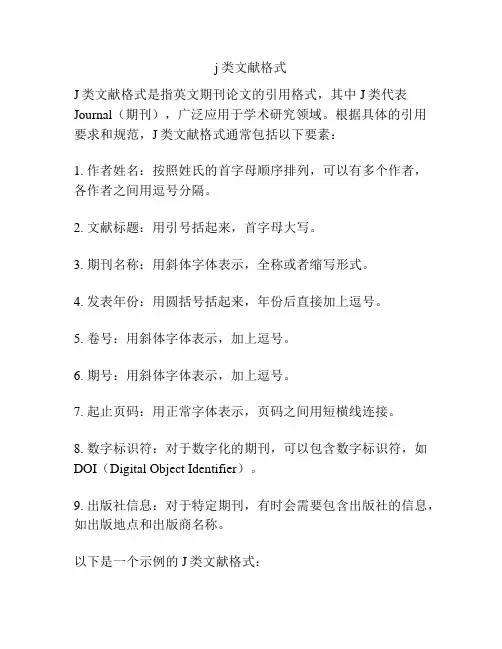 j 类文献格式

J 类文献格式是指英文期刊论文的引用格式，其中 J 类代表 Journal（期刊），广泛应用于学术研究领域。根据具体的引用要求和规范，J 类文献格式通常包括以下要素：

1. 作者姓名：按照姓氏的首字母顺序排列，可以有多个作者，各作者之间用逗号分隔。

2. 文献标题：用引号括起来，首字母大写。

3. 期刊名称：用斜体字体表示，全称或者缩写形式。

4. 发表年份：用圆括号括起来，年份后直接加上逗号。

5. 卷号：用斜体字体表示，加上逗号。

6. 期号：用斜体字体表示，加上逗号。

7. 起止页码：用正常字体表示，页码之间用短横线连接。

8. 数字标识符：对于数字化的期刊，可以包含数字标识符，如 DOI（Digital Object Identifier）。

9. 出版社信息：对于特定期刊，有时会需要包含出版社的信息，如出版地点和出版商名称。

以下是一个示例的 J 类文献格式：